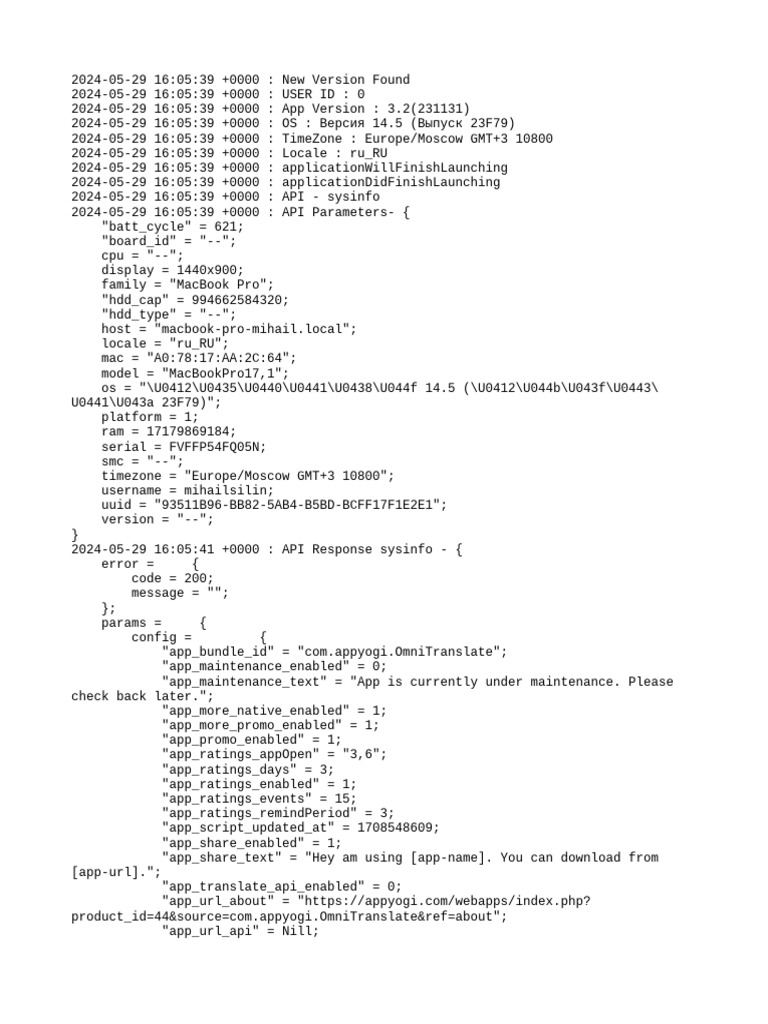 2024-05-29 16:05:39 +0000 : New Version Found
2024-05-29 16:05:39 +0000 : USER ID : 0
2024-05-29 16:05:39 +0000 : App Version : 3.2(231131)
2024-05-29 16:05:39 +0000 : OS : Версия 14.5 (Выпуск 23F79)
2024-05-29 16:05:39 +0000 : TimeZone : Europe/Moscow GMT+3 10800
2024-05-29 16:05:39 +0000 : Locale : ru_RU
2024-05-29 16:05:39 +0000 : applicationWillFinishLaunching
2024-05-29 16:05:39 +0000 : applicationDidFinishLaunching
2024-05-29 16:05:39 +0000 : API - sysinfo
2024-05-29 16:05:39 +0000 : API Parameters- {
"batt_cycle" = 621;
"board_id" = "--";
cpu = "--";
display = 1440x900;
family = "MacBook Pro";
"hdd_cap" = 994662584320;
"hdd_type" = "--";
host = "macbook-pro-mihail.local";
locale = "ru_RU";
mac = "A0:78:17:AA:2C:64";
model = "MacBookPro17,1";
os = "\U0412\U0435\U0440\U0441\U0438\U044f 14.5 (\U0412\U044b\U043f\U0443\U0441\U043a 23F79)";
platform = 1;
ram = 17179869184;
serial = FVFFP54FQ05N;
smc = "--";
timezone = "Europe/Moscow GMT+3 10800";
username = mihailsilin;
uuid = "93511B96-BB82-5AB4-B5BD-BCFF17F1E2E1";
version = "--";
}
2024-05-29 16:05:41 +0000 : API Response sysinfo - {
error = {
code = 200;
message = "";
};
params = {
config = {
"app_bundle_id" = "com.appyogi.OmniTranslate";
"app_maintenance_enabled" = 0;
"app_maintenance_text" = "App is currently under maintenance. Please check back later.";
"app_more_native_enabled" = 1;
"app_more_promo_enabled" = 1;
"app_promo_enabled" = 1;
"app_ratings_appOpen" = "3,6";
"app_ratings_days" = 3;
"app_ratings_enabled" = 1;
"app_ratings_events" = 15;
"app_ratings_remindPeriod" = 3;
"app_script_updated_at" = 1708548609;
"app_share_enabled" = 1;
"app_share_text" = "Hey am using [app-name]. You can download from [app-url].";
"app_translate_api_enabled" = 0;
"app_url_about" = "https://appyogi.com/webapps/index.php?product_id=44&source=com.appyogi.OmniTranslate&ref=about";
"app_url_api" = Nill;